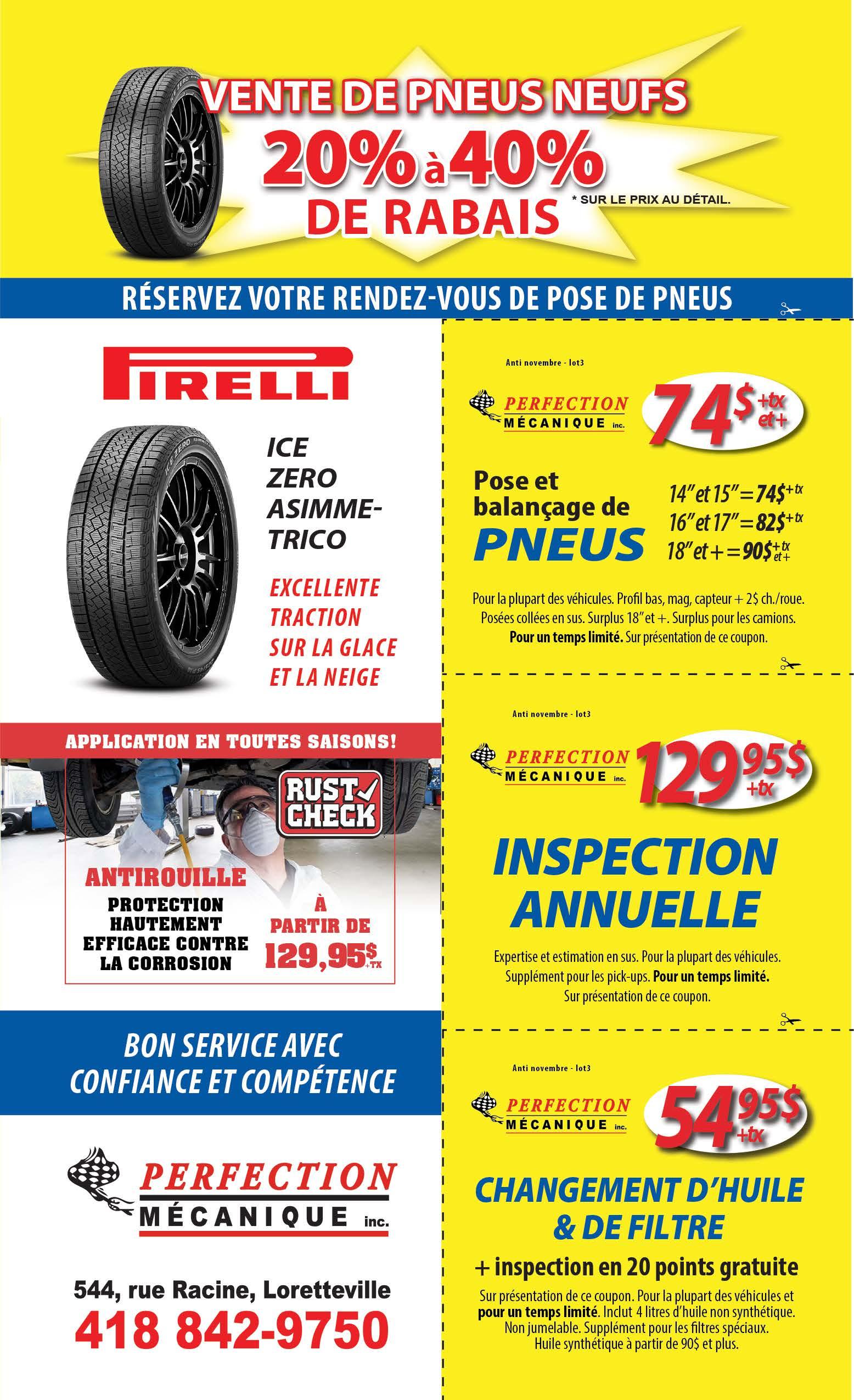 VENTE DE PNEUS NEUFS
20% à 40%
DE RABAIS
* SUR LE PRIX AU DÉTAIL.

RÉSERVEZ VOTRE RENDEZ-VOUS DE POSE DE PNEUS

PIRELLI

ICE ZERO ASIMMETRICO

EXCELLENTE TRACTION SUR LA GLACE ET LA NEIGE

APPLICATION EN TOUTES SAISONS!

RUST CHECK

ANTIROUILLE
PROTECTION HAUTEMENT EFFICACE CONTRE LA CORROSION
À PARTIR DE 129,95$ +TX

BON SERVICE AVEC CONFIANCE ET COMPÉTENCE

PERFECTION MÉCANIQUE inc.

544, rue Racine, Loretteville
418 842-9750

Anti novembre - lot3
PERFECTION MÉCANIQUE inc.
74$ +tx et+

Pose et balançage de PNEUS
14" et 15" = 74$ +tx
16" et 17" = 82$ +tx
18" et + = 90$ +tx et+

Pour la plupart des véhicules. Profil bas, mag, capteur + 2$ ch./roue. Posées collées en sus. Surplus 18" et +. Surplus pour les camions. Pour un temps limité. Sur présentation de ce coupon.

Anti novembre - lot3
PERFECTION MÉCANIQUE inc.
129 95$ +tx

INSPECTION ANNUELLE

Expertise et estimation en sus. Pour la plupart des véhicules. Supplément pour les pick-ups. Pour un temps limité. Sur présentation de ce coupon.

Anti novembre - lot3
PERFECTION MÉCANIQUE inc.
54 95$ +tx

CHANGEMENT D'HUILE & DE FILTRE
+ inspection en 20 points gratuite

Sur présentation de ce coupon. Pour la plupart des véhicules et pour un temps limité. Inclut 4 litres d'huile non synthétique. Non jumelable. Supplément pour les filtres spéciaux. Huile synthétique à partir de 90$ et plus.